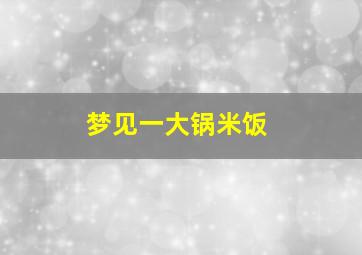 梦见一大锅米饭